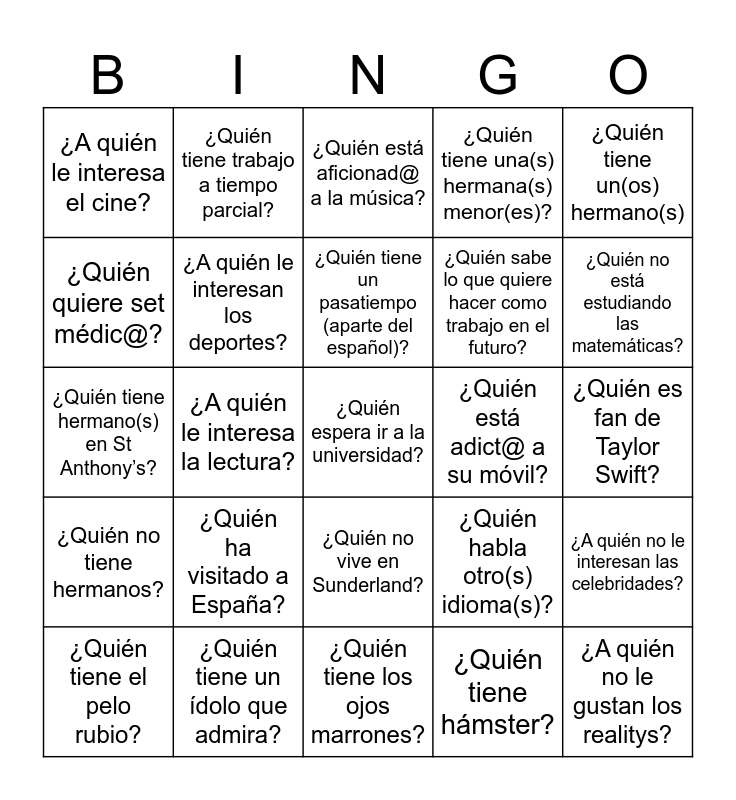 | B | I | N | G | O |
|---|---|---|---|---|
| ¿A quién le interesa el cine? | ¿Quién tiene trabajo a tiempo parcial? | ¿Quién está aficionad@ a la música? | ¿Quién tiene una(s) hermana(s) menor(es)? | ¿Quién tiene un(os) hermano(s) |
| ¿Quién quiere set médic@? | ¿A quién le interesan los deportes? | ¿Quién tiene un pasatiempo (aparte del español)? | ¿Quién sabe lo que quiere hacer como trabajo en el futuro? | ¿Quién no está estudiando las matemáticas? |
| ¿Quién tiene hermano(s) en St Anthony's? | ¿A quién le interesa la lectura? | ¿Quién espera ir a la universidad? | ¿Quién está adict@ a su móvil? | ¿Quién es fan de Taylor Swift? |
| ¿Quién no tiene hermanos? | ¿Quién ha visitado a España? | ¿Quién no vive en Sunderland? | ¿Quién habla otro(s) idioma(s)? | ¿A quién no le interesan las celebridades? |
| ¿Quién tiene el pelo rubio? | ¿Quién tiene un ídolo que admira? | ¿Quién tiene los ojos marrones? | ¿Quién tiene hámster? | ¿A quién no le gustan los realitys? |